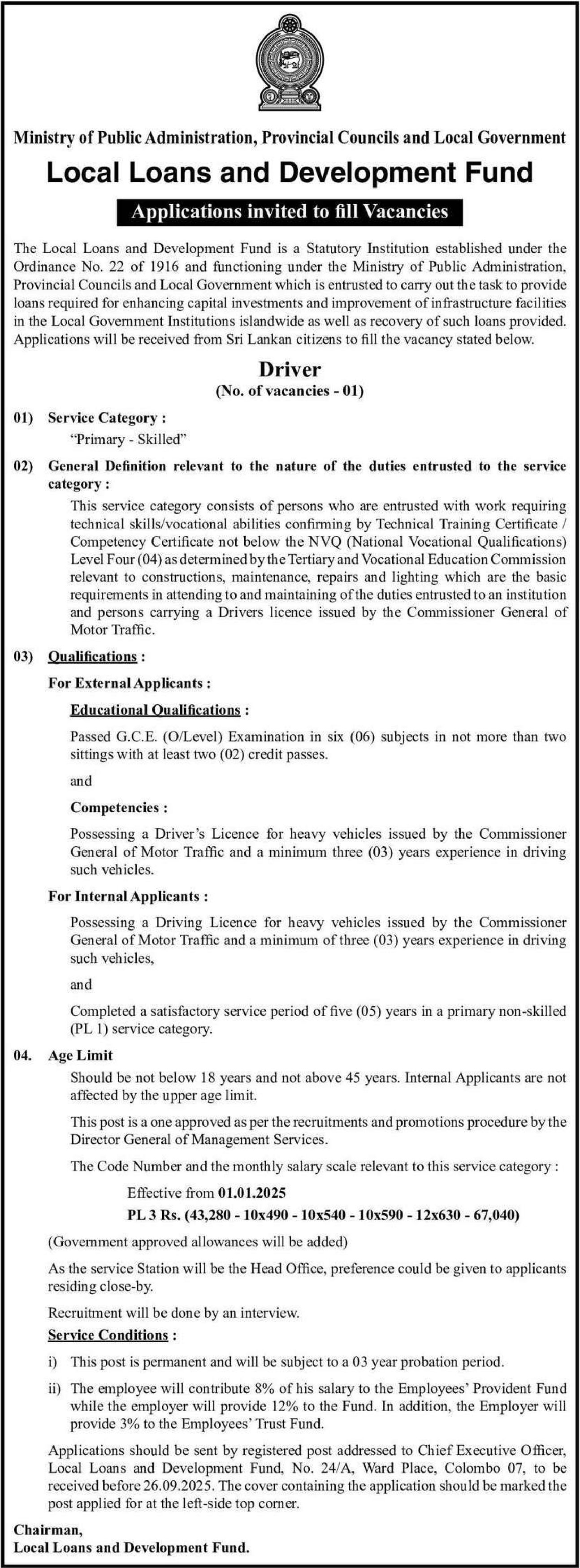 Ministry of Public Administration, Provincial Councils and Local Government

Local Loans and Development Fund

Applications invited to fill Vacancies

The Local Loans and Development Fund is a Statutory Institution established under the Ordinance No. 22 of 1916 and functioning under the Ministry of Public Administration, Provincial Councils and Local Government which is entrusted to carry out the task to provide loans required for enhancing capital investments and improvement of infrastructure facilities in the Local Government Institutions islandwide as well as recovery of such loans provided. Applications will be received from Sri Lankan citizens to fill the vacancy stated below.

Driver
(No. of vacancies - 01)

01) Service Category :
"Primary - Skilled"

02) General Definition relevant to the nature of the duties entrusted to the service category :
This service category consists of persons who are entrusted with work requiring technical skills/vocational abilities confirming by Technical Training Certificate / Competency Certificate not below the NVQ (National Vocational Qualifications) Level Four (04) as determined by the Tertiary and Vocational Education Commission relevant to constructions, maintenance, repairs and lighting which are the basic requirements in attending to and maintaining of the duties entrusted to an institution and persons carrying a Drivers licence issued by the Commissioner General of Motor Traffic.

03) Qualifications :

For External Applicants :

Educational Qualifications :

Passed G.C.E. (O/Level) Examination in six (06) subjects in not more than two sittings with at least two (02) credit passes.

and

Competencies :

Possessing a Driver's Licence for heavy vehicles issued by the Commissioner General of Motor Traffic and a minimum three (03) years experience in driving such vehicles.

For Internal Applicants :

Possessing a Driving Licence for heavy vehicles issued by the Commissioner General of Motor Traffic and a minimum of three (03) years experience in driving such vehicles,

and

Completed a satisfactory service period of five (05) years in a primary non-skilled (PL 1) service category.

04. Age Limit
Should be not below 18 years and not above 45 years. Internal Applicants are not affected by the upper age limit.

This post is a one approved as per the recruitments and promotions procedure by the Director General of Management Services.

The Code Number and the monthly salary scale relevant to this service category :

Effective from 01.01.2025
PL 3 Rs. (43,280 - 10x490 - 10x540 - 10x590 - 12x630 - 67,040)

(Government approved allowances will be added)

As the service Station will be the Head Office, preference could be given to applicants residing close-by.

Recruitment will be done by an interview.

Service Conditions :

i) This post is permanent and will be subject to a 03 year probation period.

ii) The employee will contribute 8% of his salary to the Employees' Provident Fund while the employer will provide 12% to the Fund. In addition, the Employer will provide 3% to the Employees' Trust Fund.

Applications should be sent by registered post addressed to Chief Executive Officer, Local Loans and Development Fund, No. 24/A, Ward Place, Colombo 07, to be received before 26.09.2025. The cover containing the application should be marked the post applied for at the left-side top corner.

Chairman,
Local Loans and Development Fund.